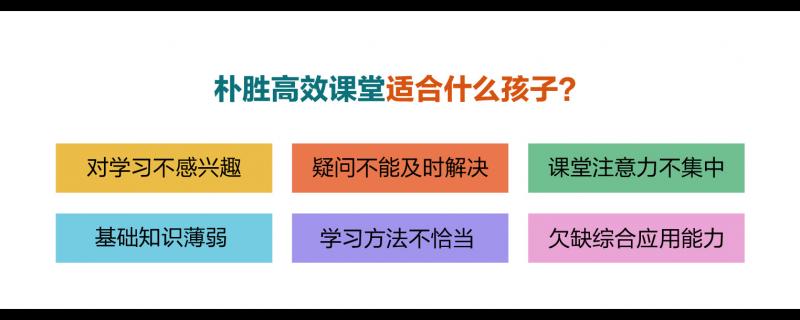 朴胜高效课堂适合什么孩子?

对学习不感兴趣

疑问不能及时解决

课堂注意力不集中

基础知识薄弱

学习方法不恰当

欠缺综合应用能力